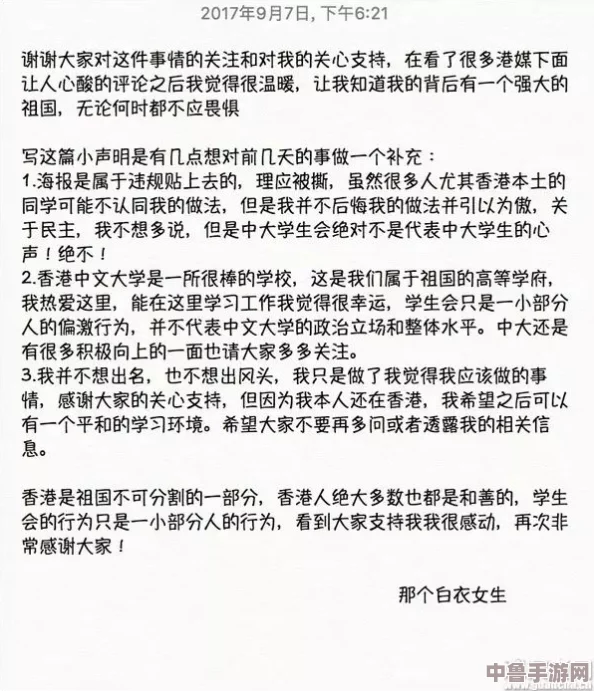 2017年9月7日, 下午6:21

谢谢大家对这件事情的关注和对我的关心支持，在看了很多港媒下面让人心酸的评论之后我觉得很温暖，让我知道我的背后有一个强大的祖国，无论何时都不应畏惧

写这篇小声明是有几点想对前几天的事做一个补充：
1.海报是属于违规贴上去的，理应被撕，虽然很多人尤其香港本土的同学可能不认同我的做法，但是我并不后悔我的做法并引以为傲，关于民主，我不想多说，但是中大学生会绝对不是代表中大学生的心声！绝不！
2.香港中文大学是一所很棒的学校，这是我们属于祖国的高等学府，我热爱这里，能在这里学习工作我觉得很幸运，学生会只是一小部分人的偏激行为，并不代表中文大学的政治立场和整体水平。中大还是有很多积极向上的一面也请大家多多关注。
3.我并不想出名，也不想出风头，我只是做了我觉得我应该做的事情，感谢大家的关心支持，但因为我本人还在香港，我希望之后可以有一个平和的学习环境。希望大家不要再多问或者透露我的相关信息。

香港是祖国不可分割的一部分，香港人绝大多数也都是和善的，学生会的行为只是一小部分人的行为，看到大家支持我我很感动，再次非常感谢大家！

那个白衣女生

中鲁手游网